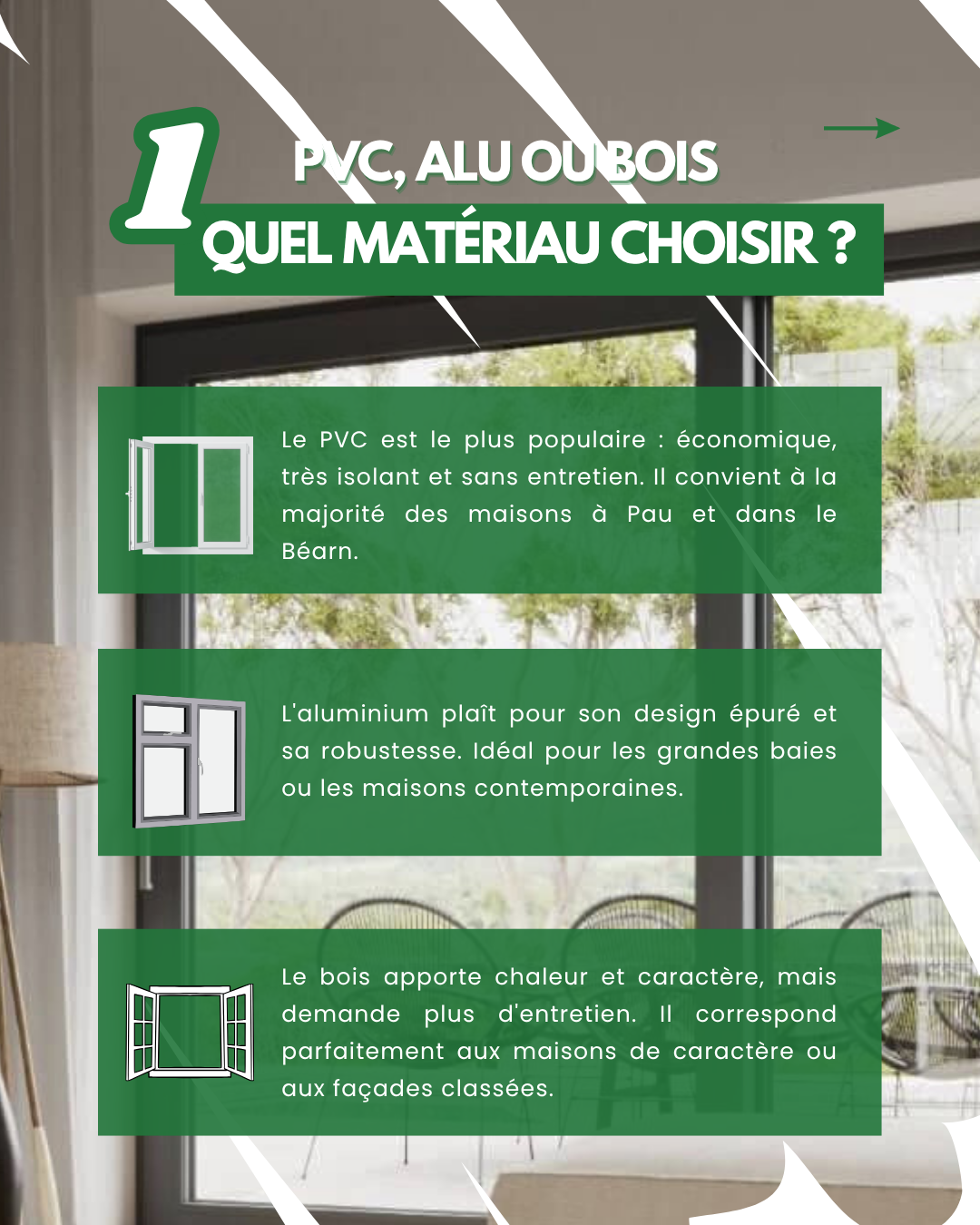 1

PVC, ALU OU BOIS

QUEL MATÉRIAU CHOISIR ?

Le PVC est le plus populaire : économique, très isolant et sans entretien. Il convient à la majorité des maisons à Pau et dans le Béarn.

L'aluminium plaît pour son design épuré et sa robustesse. Idéal pour les grandes baies ou les maisons contemporaines.

Le bois apporte chaleur et caractère, mais demande plus d'entretien. Il correspond parfaitement aux maisons de caractère ou aux façades classées.